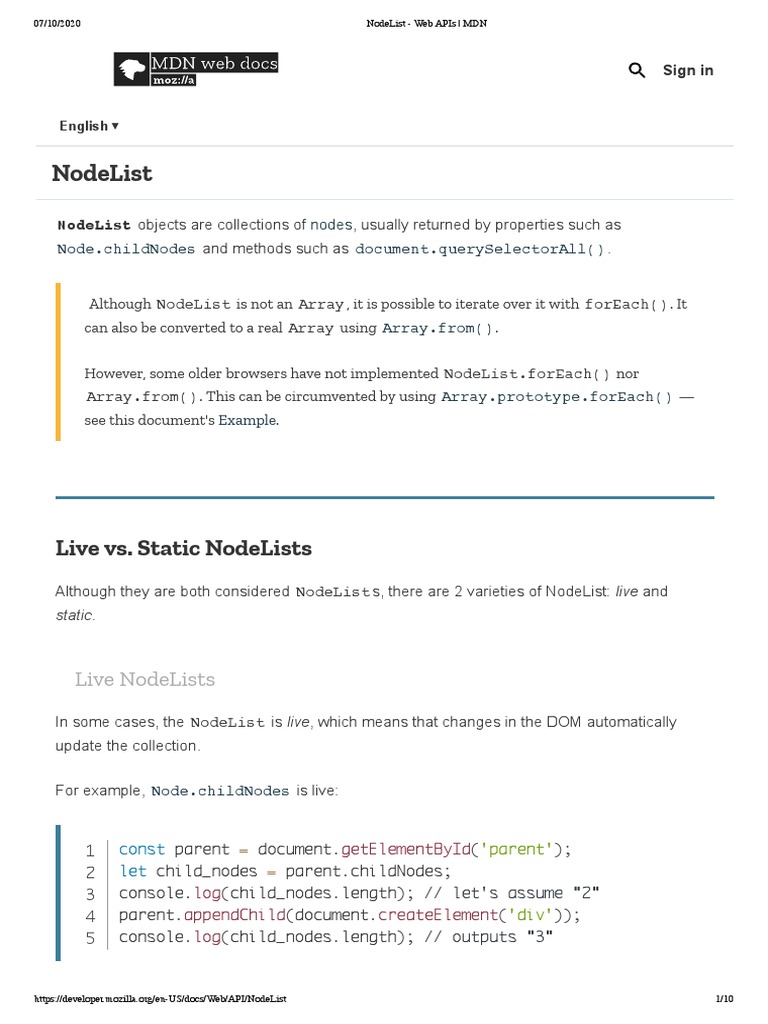 07/10/2020 NodeList - Web APIs | MDN

MDN web docs
moz://a

Sign in

English ▾

NodeList

NodeList objects are collections of nodes, usually returned by properties such as Node.childNodes and methods such as document.querySelectorAll().

Although NodeList is not an Array, it is possible to iterate over it with forEach(). It can also be converted to a real Array using Array.from().

However, some older browsers have not implemented NodeList.forEach() nor Array.from(). This can be circumvented by using Array.prototype.forEach() — see this document's Example.

Live vs. Static NodeLists

Although they are both considered NodeLists, there are 2 varieties of NodeList: live and static.

Live NodeLists

In some cases, the NodeList is live, which means that changes in the DOM automatically update the collection.

For example, Node.childNodes is live:

1 const parent = document.getElementById('parent');
2 let child_nodes = parent.childNodes;
3 console.log(child_nodes.length); // let's assume "2"
4 parent.appendChild(document.createElement('div'));
5 console.log(child_nodes.length); // outputs "3"

https://developer.mozilla.org/en-US/docs/Web/API/NodeList 1/10